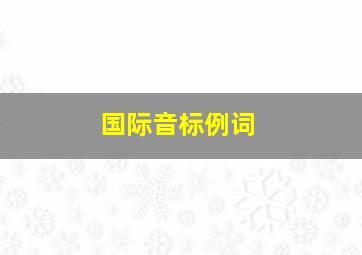 国际音标例词